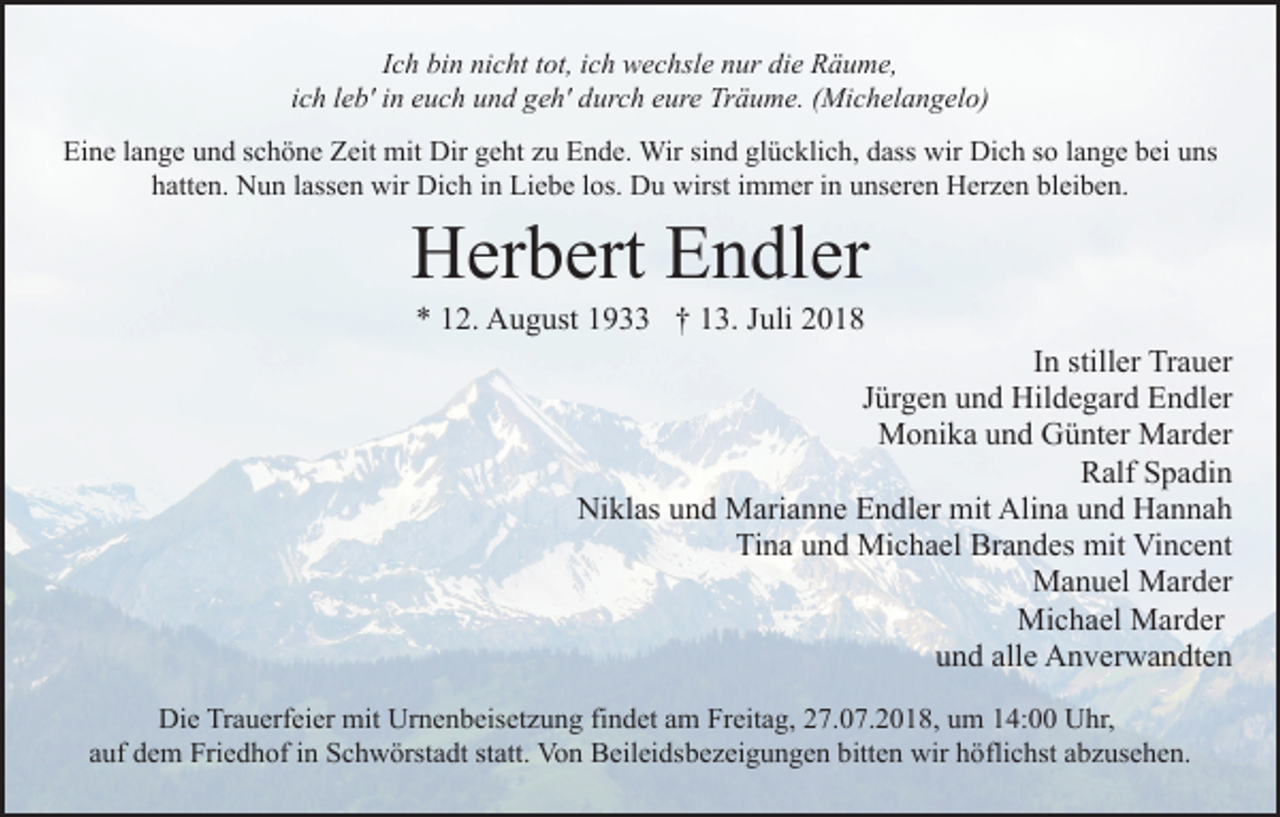 Ich bin nicht tot, ich wechsle nur die Räume,
ich leb' in euch und geh' durch eure Träume. (Michelangelo)

Eine lange und schöne Zeit mit Dir geht zu Ende. Wir sind glücklich, dass wir Dich so lange bei uns hatten. Nun lassen wir Dich in Liebe los. Du wirst immer in unseren Herzen bleiben.

Herbert Endler

* 12. August 1933 † 13. Juli 2018

In stiller Trauer
Jürgen und Hildegard Endler
Monika und Günter Marder
Ralf Spadin
Niklas und Marianne Endler mit Alina und Hannah
Tina und Michael Brandes mit Vincent
Manuel Marder
Michael Marder
und alle Anverwandten

Die Trauerfeier mit Urnenbeisetzung findet am Freitag, 27.07.2018, um 14:00 Uhr, auf dem Friedhof in Schwörstadt statt. Von Beileidsbezeigungen bitten wir höflichst abzusehen.